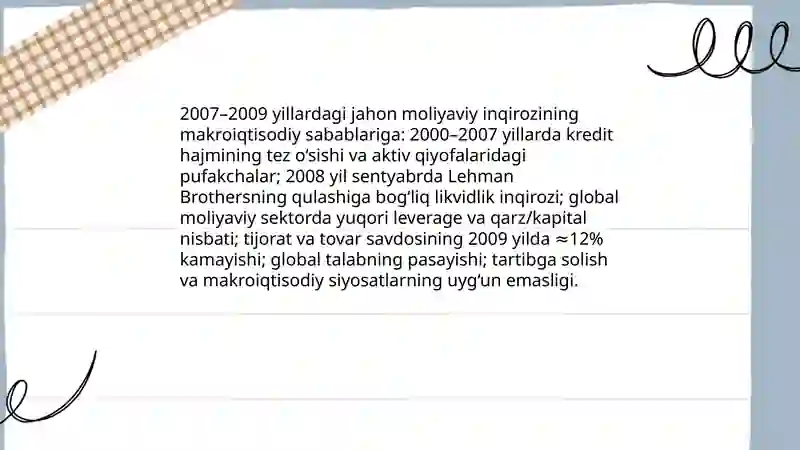 2007–2009 yillardagi jahon moliyaviy inqirozining makroiqtisodiy sabablariga: 2000–2007 yillarda kredit hajmining tez o‘sishi va aktiv qiyofalaridagi pufakchalar; 2008 yil sentyabrda Lehman Brothersning qulashiga bog‘liq likvidlik inqirozi; global moliyaviy sektorda yuqori leverage va qarz/kapital nisbati; tijorat va tovar savdosining 2009 yilda ≈12% kamayishi; global talabning pasayishi; tartibga solish va makroiqtisodiy siyosatlarning uyg‘un emasligi.